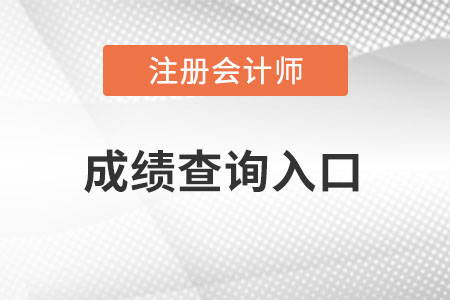 注册会计师

成绩查询入口